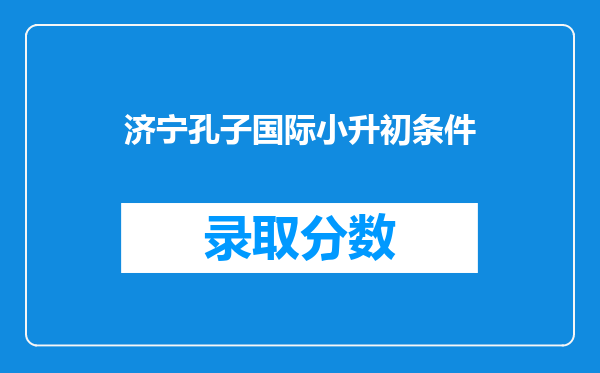 济宁孔子国际小升初条件

录取分数